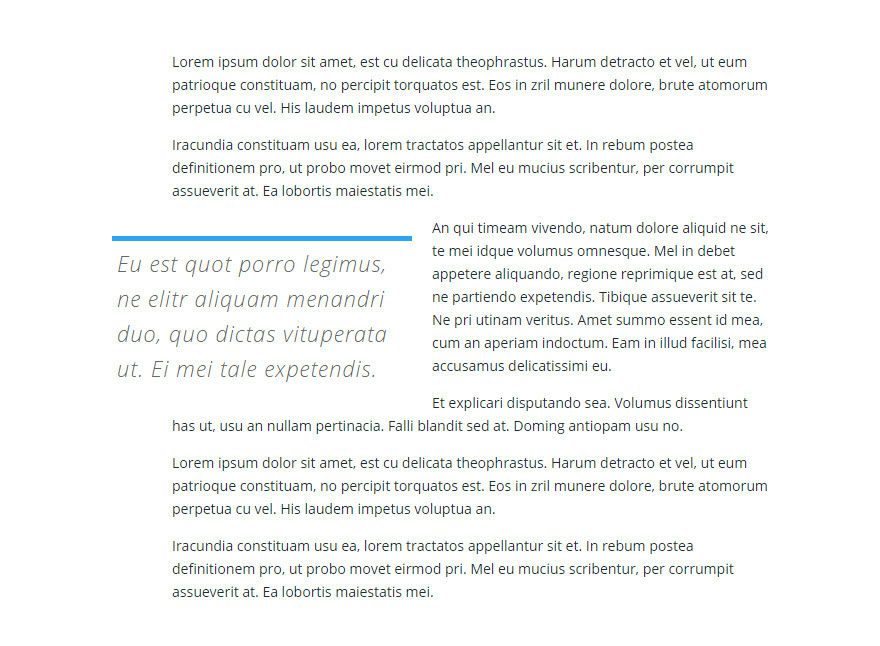 Lorem ipsum dolor sit amet, est cu delicata theophrastus. Harum detracto et vel, ut eum patrioque constituam, no percipit torquatos est. Eos in zril munere dolore, brute atomorum perpetua cu vel. His laudem impetus voluptua an.

Iracundia constituam usu ea, lorem tractatos appellantur sit et. In rebum postea definitionem pro, ut probo movet eirmod pri. Mel eu mucius scribentur, per corrumpit assueverit at. Ea lobortis maiestatis mei.

Eu est quot porro legimus, ne elitr aliquam menandri duo, quo dictas vituperata ut. Ei mei tale expetendis.

An qui timeam vivendo, natum dolore aliquid ne sit, te mei idque volumus omnesque. Mel in debet appetere aliquando, regione reprimique est at, sed ne partiendo expetendis. Tibique assueverit sit te. Ne pri utinam veritus. Amet summo essent id mea, cum an aperiam indoctum. Eam in illud facilisi, mea accusamus delicatissimi eu.

Et explicari disputando sea. Volumus dissentiunt has ut, usu an nullam pertinacia. Falli blandit sed at. Doming antiopam usu no.

Lorem ipsum dolor sit amet, est cu delicata theophrastus. Harum detracto et vel, ut eum patrioque constituam, no percipit torquatos est. Eos in zril munere dolore, brute atomorum perpetua cu vel. His laudem impetus voluptua an.

Iracundia constituam usu ea, lorem tractatos appellantur sit et. In rebum postea definitionem pro, ut probo movet eirmod pri. Mel eu mucius scribentur, per corrumpit assueverit at. Ea lobortis maiestatis mei.